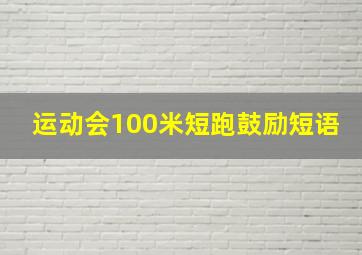 运动会100米短跑鼓励短语